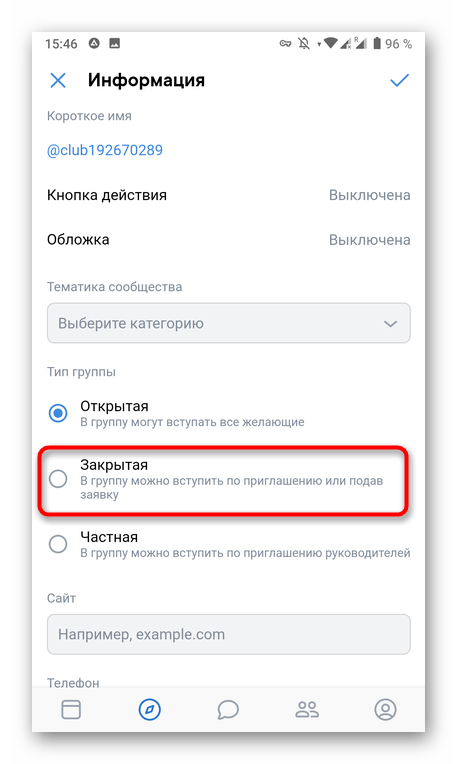 15:46

96 %

Информация

Короткое имя

@club192670289

Кнопка действия Выключена

Обложка Выключена

Тематика сообщества

Выберите категорию

Тип группы

Открытая
В группу могут вступать все желающие

Закрытая
В группу можно вступить по приглашению или подав заявку

Частная
В группу можно вступить по приглашению руководителей

Сайт

Например, example.com

Телефон